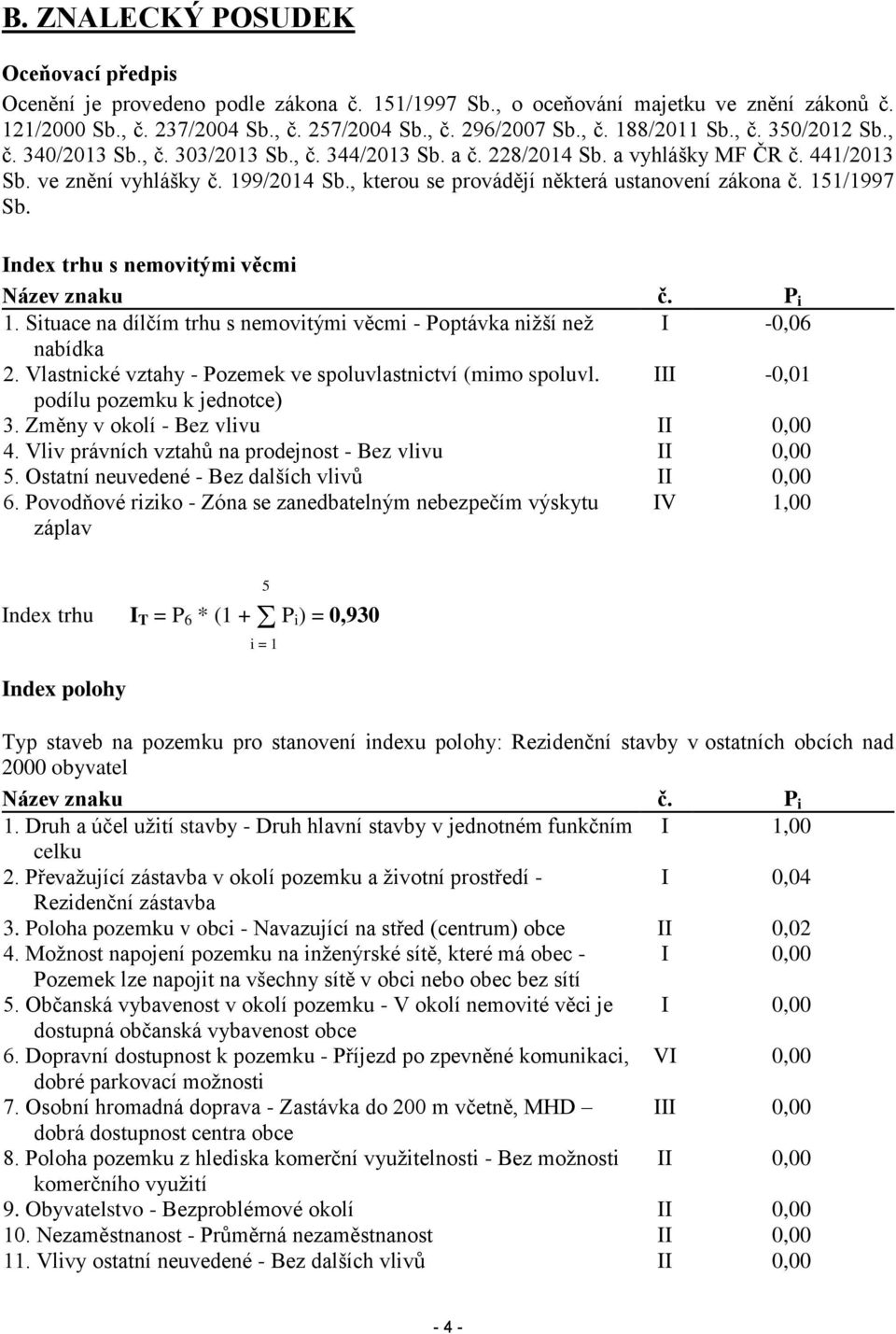 B. ZNALECKÝ POSUDEK

Oceňovací předpis

Ocenění je provedeno podle zákona č. 151/1997 Sb., o oceňování majetku ve znění zákonů č. 121/2000 Sb., č. 237/2004 Sb., č. 257/2004 Sb., č. 296/2007 Sb., č. 188/2011 Sb., č. 350/2012 Sb., č. 340/2013 Sb., č. 303/2013 Sb., č. 344/2013 Sb. a č. 228/2014 Sb. a vyhlášky MF ČR č. 441/2013 Sb. ve znění vyhlášky č. 199/2014 Sb., kterou se provádějí některá ustanovení zákona č. 151/1997 Sb.

Index trhu s nemovitými věcmi

| Název znaku | č. | $P_i$ |
|---|---|---|
| 1. Situace na dílčím trhu s nemovitými věcmi - Poptávka nižší než nabídka | I | -0,06 |
| 2. Vlastnické vztahy - Pozemek ve spoluvlastnictví (mimo spoluvl. podílu pozemku k jednotce) | III | -0,01 |
| 3. Změny v okolí - Bez vlivu | II | 0,00 |
| 4. Vliv právních vztahů na prodejnost - Bez vlivu | II | 0,00 |
| 5. Ostatní neuvedené - Bez dalších vlivů | II | 0,00 |
| 6. Povodňové riziko - Zóna se zanedbatelným nebezpečím výskytu záplav | IV | 1,00 |

Index trhu $I_T = P_6 * (1 + \sum_{i=1}^{5} P_i) = 0,930$

Index polohy

Typ staveb na pozemku pro stanovení indexu polohy: Rezidenční stavby v ostatních obcích nad 2000 obyvatel

| Název znaku | č. | $P_i$ |
|---|---|---|
| 1. Druh a účel užití stavby - Druh hlavní stavby v jednotném funkčním celku | I | 1,00 |
| 2. Převažující zástavba v okolí pozemku a životní prostředí - Rezidenční zástavba | I | 0,04 |
| 3. Poloha pozemku v obci - Navazující na střed (centrum) obce | II | 0,02 |
| 4. Možnost napojení pozemku na inženýrské sítě, které má obec - Pozemek lze napojit na všechny sítě v obci nebo obec bez sítí | I | 0,00 |
| 5. Občanská vybavenost v okolí pozemku - V okolí nemovité věci je dostupná občanská vybavenost obce | I | 0,00 |
| 6. Dopravní dostupnost k pozemku - Příjezd po zpevněné komunikaci, dobré parkovací možnosti | VI | 0,00 |
| 7. Osobní hromadná doprava - Zastávka do 200 m včetně, MHD – dobrá dostupnost centra obce | III | 0,00 |
| 8. Poloha pozemku z hlediska komerční využitelnosti - Bez možnosti komerčního využití | II | 0,00 |
| 9. Obyvatelstvo - Bezproblémové okolí | II | 0,00 |
| 10. Nezaměstnanost - Průměrná nezaměstnanost | II | 0,00 |
| 11. Vlivy ostatní neuvedené - Bez dalších vlivů | II | 0,00 |

- 4 -